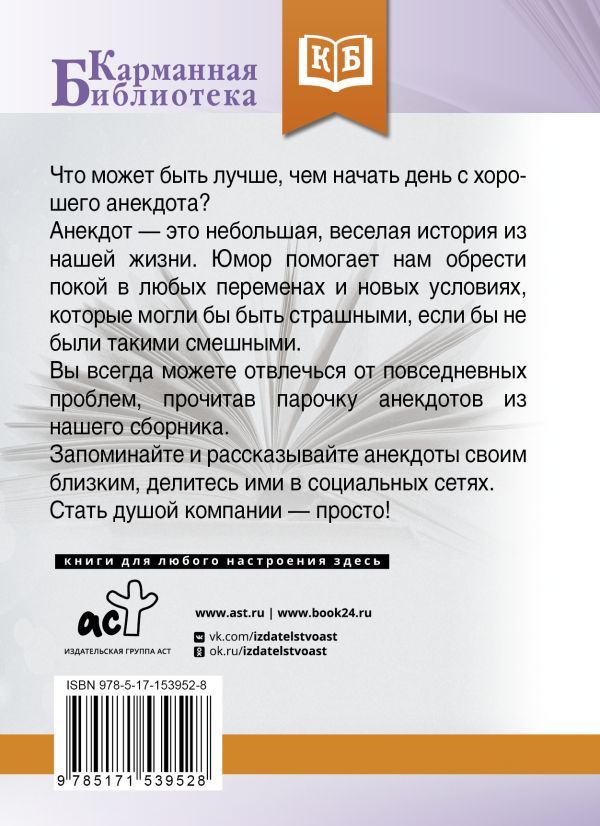 Карманная Библиотека

КБ

Что может быть лучше, чем начать день с хорошего анекдота?
Анекдот — это небольшая, веселая история из нашей жизни. Юмор помогает нам обрести покой в любых переменах и новых условиях, которые могли бы быть страшными, если бы не были такими смешными.
Вы всегда можете отвлечься от повседневных проблем, прочитав парочку анекдотов из нашего сборника.
Запоминайте и рассказывайте анекдоты своим близким, делитесь ими в социальных сетях.
Стать душой компании — просто!

книги для любого настроения здесь

аст
ИЗДАТЕЛЬСКАЯ ГРУППА АСТ

www.ast.ru | www.book24.ru
vk.com/izdatelstvoast
ok.ru/izdatelstvoast

ISBN 978-5-17-153952-8

9 785171 539528